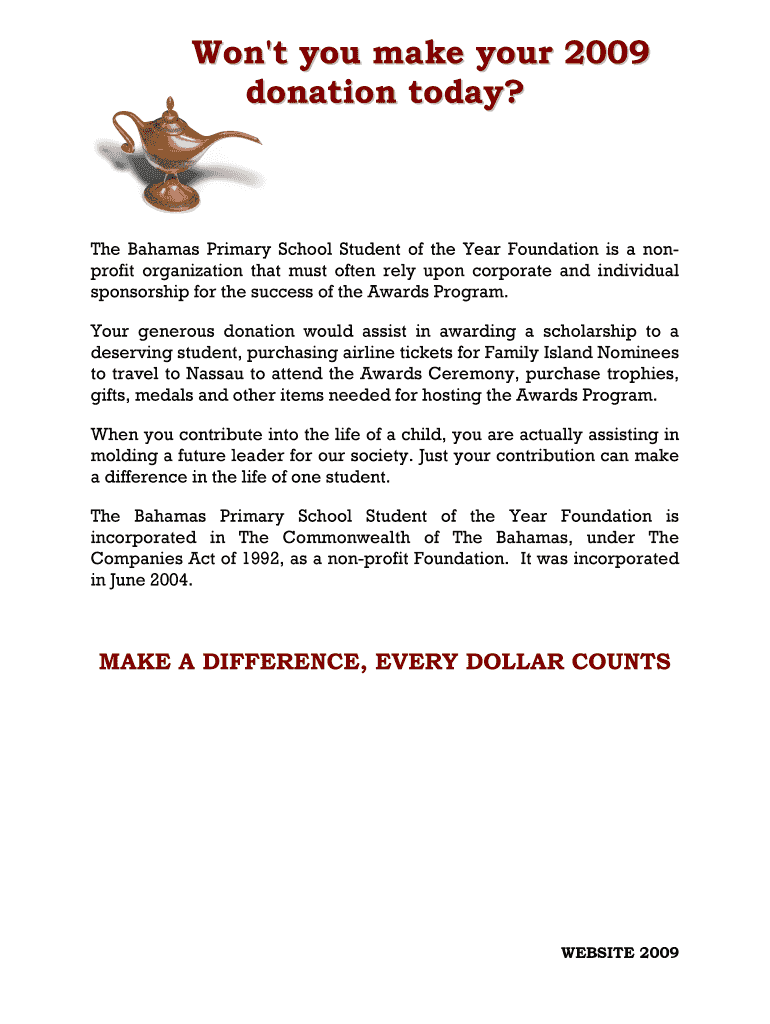 Won't you make your 2009 donation today?

The Bahamas Primary School Student of the Year Foundation is a non-profit organization that must often rely upon corporate and individual sponsorship for the success of the Awards Program.

Your generous donation would assist in awarding a scholarship to a deserving student, purchasing airline tickets for Family Island Nominees to travel to Nassau to attend the Awards Ceremony, purchase trophies, gifts, medals and other items needed for hosting the Awards Program.

When you contribute into the life of a child, you are actually assisting in molding a future leader for our society. Just your contribution can make a difference in the life of one student.

The Bahamas Primary School Student of the Year Foundation is incorporated in The Commonwealth of The Bahamas, under The Companies Act of 1992, as a non-profit Foundation. It was incorporated in June 2004.

MAKE A DIFFERENCE, EVERY DOLLAR COUNTS

WEBSITE 2009